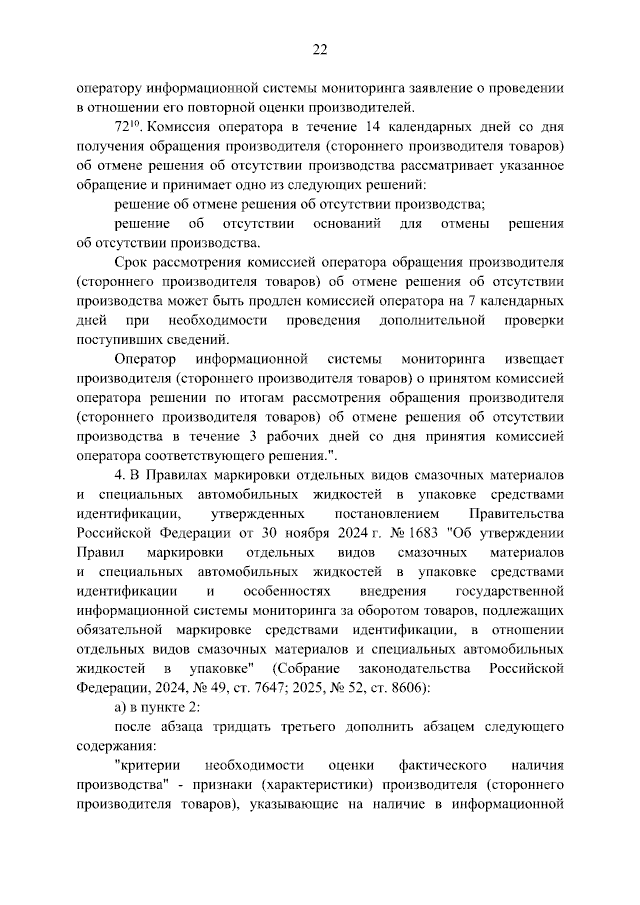 22

оператору информационной системы мониторинга заявление о проведении в отношении его повторной оценки производителей.

$72^{10}$. Комиссия оператора в течение 14 календарных дней со дня получения обращения производителя (стороннего производителя товаров) об отмене решения об отсутствии производства рассматривает указанное обращение и принимает одно из следующих решений:

решение об отмене решения об отсутствии производства;

решение об отсутствии оснований для отмены решения об отсутствии производства.

Срок рассмотрения комиссией оператора обращения производителя (стороннего производителя товаров) об отмене решения об отсутствии производства может быть продлен комиссией оператора на 7 календарных дней при необходимости проведения дополнительной проверки поступивших сведений.

Оператор информационной системы мониторинга извещает производителя (стороннего производителя товаров) о принятом комиссией оператора решении по итогам рассмотрения обращения производителя (стороннего производителя товаров) об отмене решения об отсутствии производства в течение 3 рабочих дней со дня принятия комиссией оператора соответствующего решения.".

4. В Правилах маркировки отдельных видов смазочных материалов и специальных автомобильных жидкостей в упаковке средствами идентификации, утвержденных постановлением Правительства Российской Федерации от 30 ноября 2024 г. № 1683 "Об утверждении Правил маркировки отдельных видов смазочных материалов и специальных автомобильных жидкостей в упаковке средствами идентификации и особенностях внедрения государственной информационной системы мониторинга за оборотом товаров, подлежащих обязательной маркировке средствами идентификации, в отношении отдельных видов смазочных материалов и специальных автомобильных жидкостей в упаковке" (Собрание законодательства Российской Федерации, 2024, № 49, ст. 7647; 2025, № 52, ст. 8606):

а) в пункте 2:

после абзаца тридцать третьего дополнить абзацем следующего содержания:

"критерии необходимости оценки фактического наличия производства" - признаки (характеристики) производителя (стороннего производителя товаров), указывающие на наличие в информационной